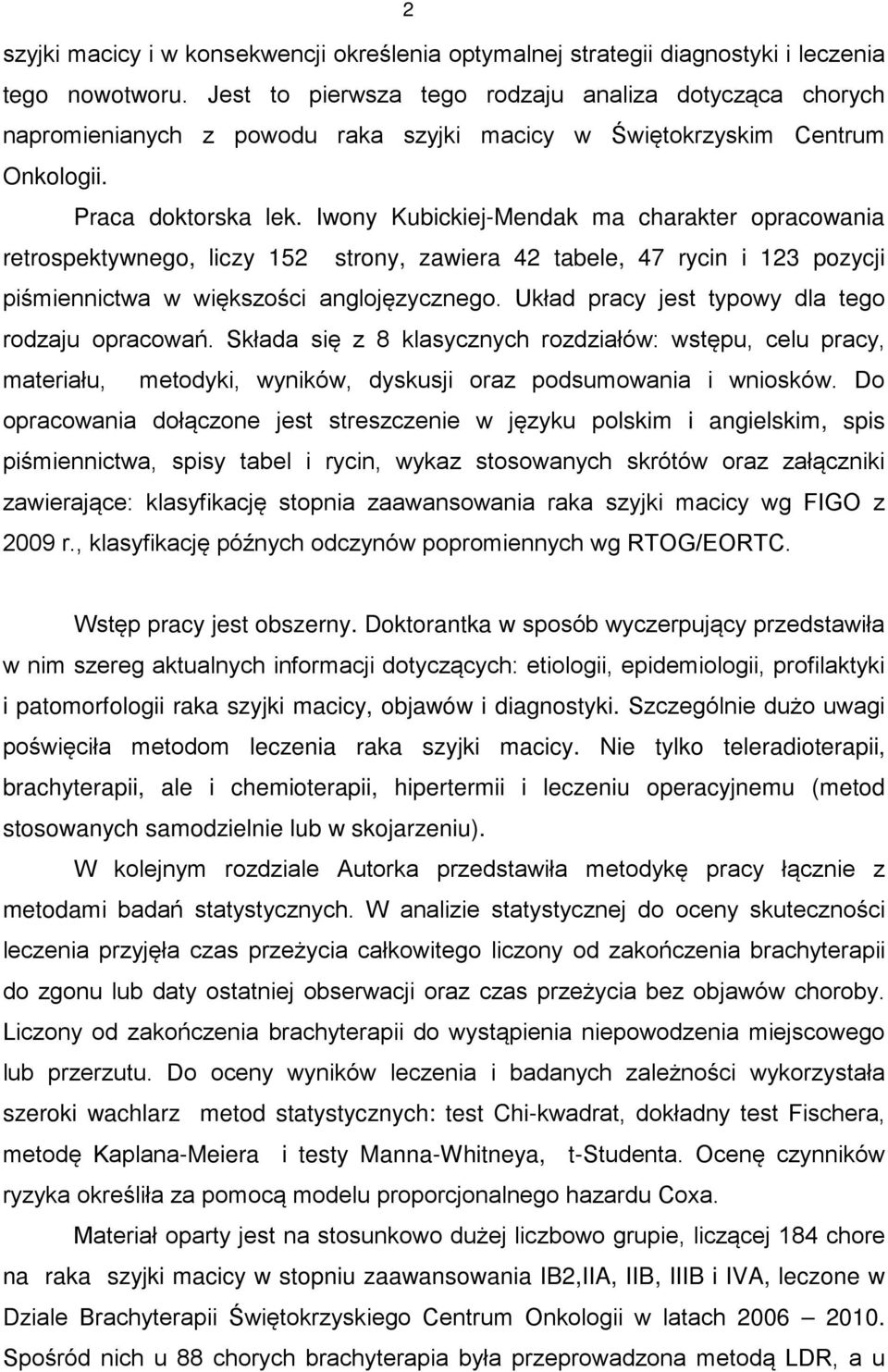 2

szyjki macicy i w konsekwencji określenia optymalnej strategii diagnostyki i leczenia tego nowotworu. Jest to pierwsza tego rodzaju analiza dotycząca chorych napromienianych z powodu raka szyjki macicy w Świętokrzyskim Centrum Onkologii.

Praca doktorska lek. Iwony Kubickiej-Mendak ma charakter opracowania retrospektywnego, liczy 152 strony, zawiera 42 tabele, 47 rycin i 123 pozycji piśmiennictwa w większości anglojęzycznego. Układ pracy jest typowy dla tego rodzaju opracowań. Składa się z 8 klasycznych rozdziałów: wstępu, celu pracy, materiału, metodyki, wyników, dyskusji oraz podsumowania i wniosków. Do opracowania dołączone jest streszczenie w języku polskim i angielskim, spis piśmiennictwa, spisy tabel i rycin, wykaz stosowanych skrótów oraz załączniki zawierające: klasyfikację stopnia zaawansowania raka szyjki macicy wg FIGO z 2009 r., klasyfikację późnych odczynów popromiennych wg RTOG/EORTC.

Wstęp pracy jest obszerny. Doktorantka w sposób wyczerpujący przedstawiła w nim szereg aktualnych informacji dotyczących: etiologii, epidemiologii, profilaktyki i patomorfologii raka szyjki macicy, objawów i diagnostyki. Szczególnie dużo uwagi poświęciła metodom leczenia raka szyjki macicy. Nie tylko teleradioterapii, brachyterapii, ale i chemioterapii, hipertermii i leczeniu operacyjnemu (metod stosowanych samodzielnie lub w skojarzeniu).

W kolejnym rozdziale Autorka przedstawiła metodykę pracy łącznie z metodami badań statystycznych. W analizie statystycznej do oceny skuteczności leczenia przyjęła czas przeżycia całkowitego liczony od zakończenia brachyterapii do zgonu lub daty ostatniej obserwacji oraz czas przeżycia bez objawów choroby. Liczony od zakończenia brachyterapii do wystąpienia niepowodzenia miejscowego lub przerzutu. Do oceny wyników leczenia i badanych zależności wykorzystała szeroki wachlarz metod statystycznych: test Chi-kwadrat, dokładny test Fischera, metodę Kaplana-Meiera i testy Manna-Whitneya, t-Studenta. Ocenę czynników ryzyka określiła za pomocą modelu proporcjonalnego hazardu Coxa.

Materiał oparty jest na stosunkowo dużej liczbowo grupie, liczącej 184 chore na raka szyjki macicy w stopniu zaawansowania IB2,IIA, IIB, IIIB i IVA, leczone w Dziale Brachyterapii Świętokrzyskiego Centrum Onkologii w latach 2006 – 2010. Spośród nich u 88 chorych brachyterapia była przeprowadzona metodą LDR, a u